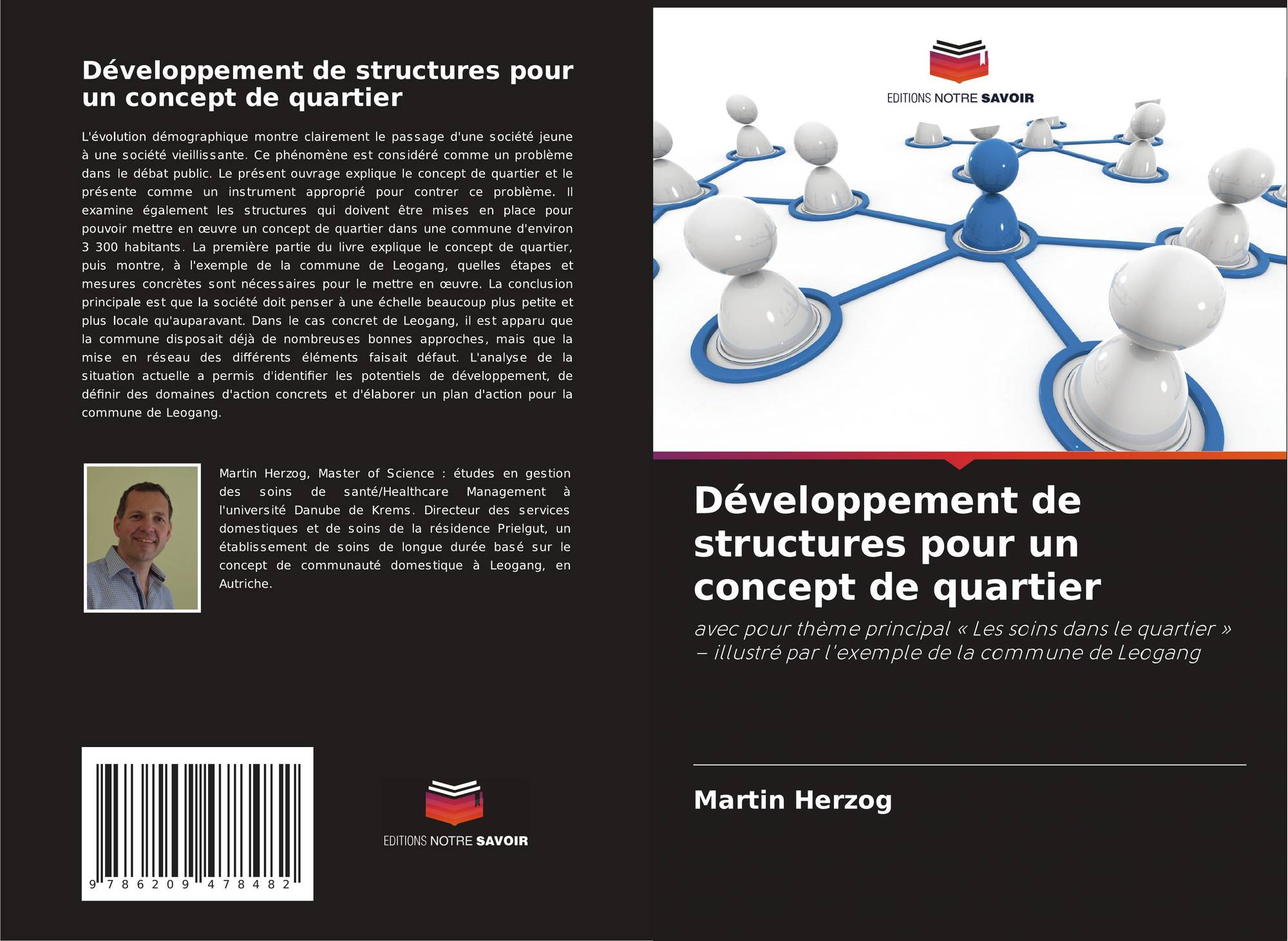 Développement de structures pour un concept de quartier

L'évolution démographique montre clairement le passage d'une société jeune à une société vieillissante. Ce phénomène est considéré comme un problème dans le débat public. Le présent ouvrage explique le concept de quartier et le présente comme un instrument approprié pour contrer ce problème. Il examine également les structures qui doivent être mises en place pour pouvoir mettre en œuvre un concept de quartier dans une commune d'environ 3 300 habitants. La première partie du livre explique le concept de quartier, puis montre, à l'exemple de la commune de Leogang, quelles étapes et mesures concrètes sont nécessaires pour le mettre en œuvre. La conclusion principale est que la société doit penser à une échelle beaucoup plus petite et plus locale qu'auparavant. Dans le cas concret de Leogang, il est apparu que la commune disposait déjà de nombreuses bonnes approches, mais que la mise en réseau des différents éléments faisait défaut. L'analyse de la situation actuelle a permis d'identifier les potentiels de développement, de définir des domaines d'action concrets et d'élaborer un plan d'action pour la commune de Leogang.

Martin Herzog, Master of Science : études en gestion des soins de santé/Healthcare Management à l'université Danube de Krems. Directeur des services domestiques et de soins de la résidence Prielgut, un établissement de soins de longue durée basé sur le concept de communauté domestique à Leogang, en Autriche.

9 786209 478482

EDITIONS NOTRE SAVOIR

EDITIONS NOTRE SAVOIR

Développement de structures pour un concept de quartier

avec pour thème principal « Les soins dans le quartier » – illustré par l'exemple de la commune de Leogang

Martin Herzog